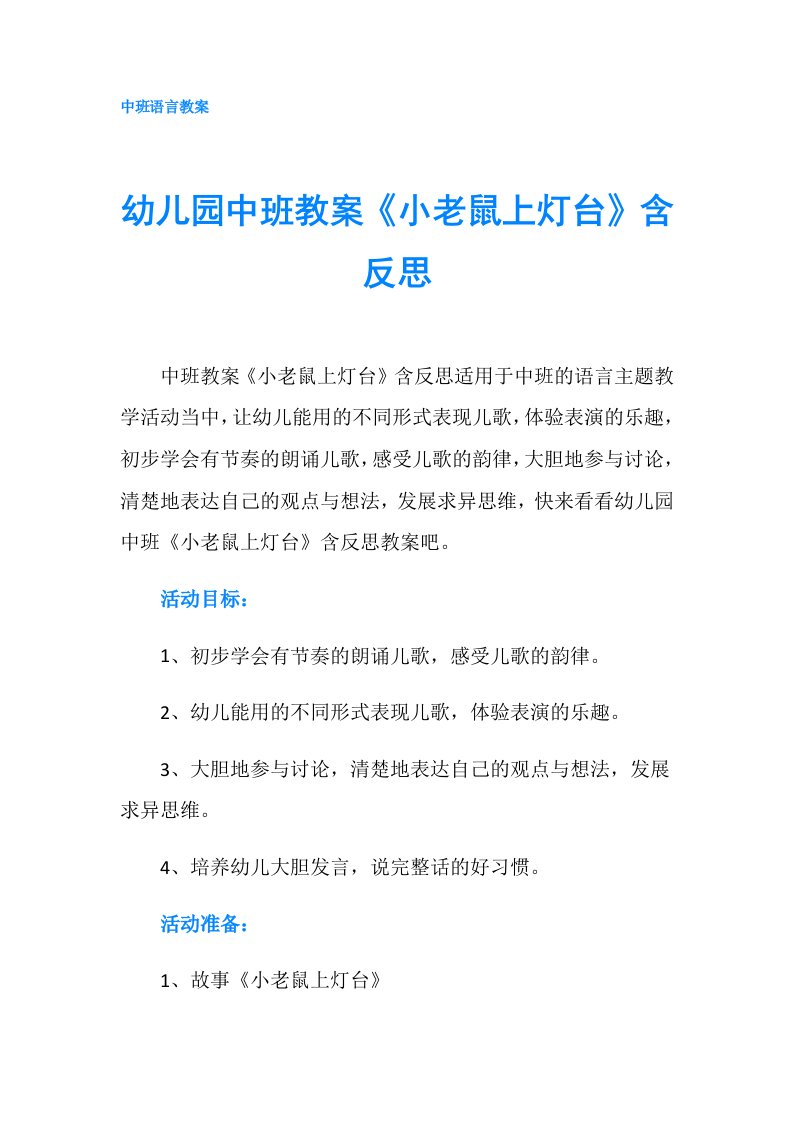 中班语言教案

幼儿园中班教案《小老鼠上灯台》含反思

中班教案《小老鼠上灯台》含反思适用于中班的语言主题教学活动当中，让幼儿能用的不同形式表现儿歌，体验表演的乐趣，初步学会有节奏的朗诵儿歌，感受儿歌的韵律，大胆地参与讨论，清楚地表达自己的观点与想法，发展求异思维，快来看看幼儿园中班《小老鼠上灯台》含反思教案吧。

活动目标：

1、初步学会有节奏的朗诵儿歌，感受儿歌的韵律。

2、幼儿能用的不同形式表现儿歌，体验表演的乐趣。

3、大胆地参与讨论，清楚地表达自己的观点与想法，发展求异思维。

4、培养幼儿大胆发言，说完整话的好习惯。

活动准备：

1、故事《小老鼠上灯台》